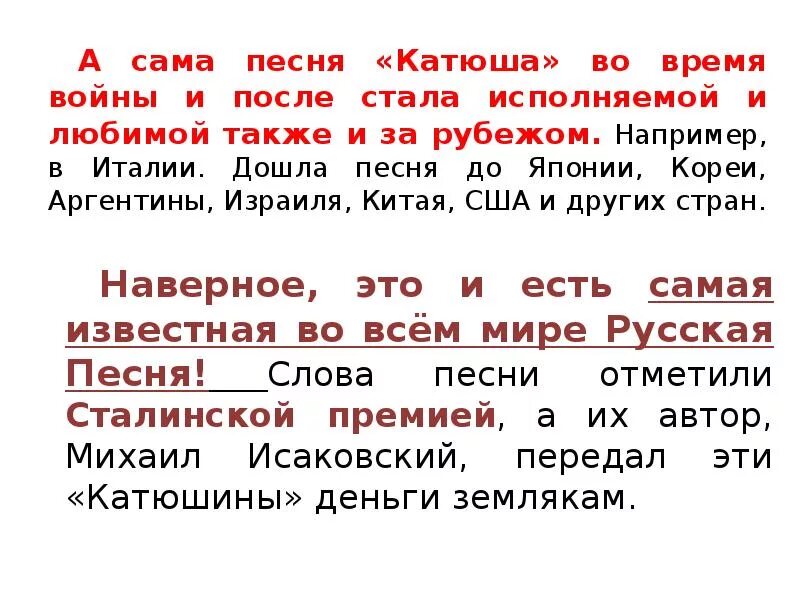 А сама песня «Катюша» во время войны и после стала исполняемой и любимой также и за рубежом. Например, в Италии. Дошла песня до Японии, Кореи, Аргентины, Израиля, Китая, США и других стран.

Наверное, это и есть самая известная во всём мире Русская Песня! Слова песни отметили Сталинской премией, а их автор, Михаил Исаковский, передал эти «Катюшины» деньги землякам.